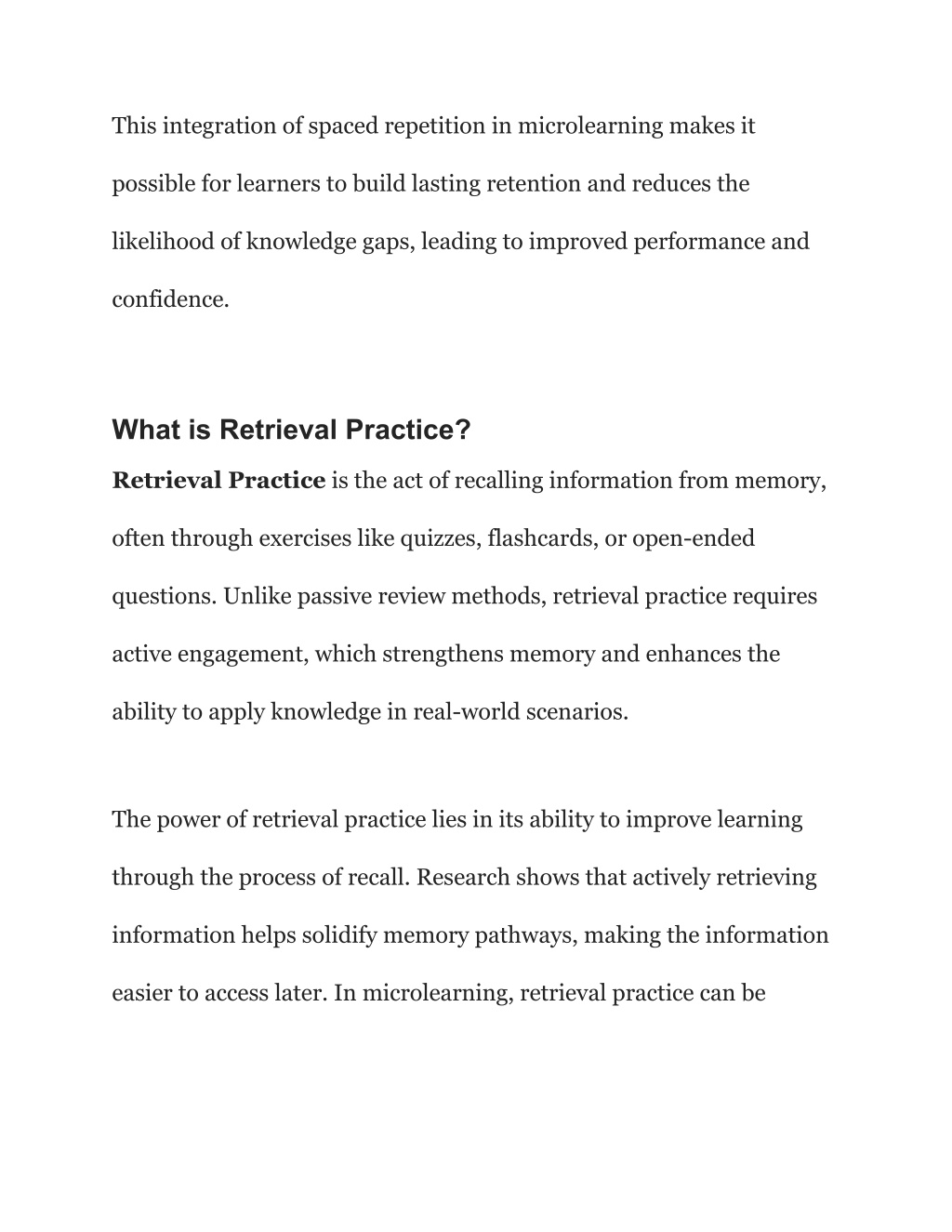 This integration of spaced repetition in microlearning makes it possible for learners to build lasting retention and reduces the likelihood of knowledge gaps, leading to improved performance and confidence.

What is Retrieval Practice?

Retrieval Practice is the act of recalling information from memory, often through exercises like quizzes, flashcards, or open-ended questions. Unlike passive review methods, retrieval practice requires active engagement, which strengthens memory and enhances the ability to apply knowledge in real-world scenarios.

The power of retrieval practice lies in its ability to improve learning through the process of recall. Research shows that actively retrieving information helps solidify memory pathways, making the information easier to access later. In microlearning, retrieval practice can be